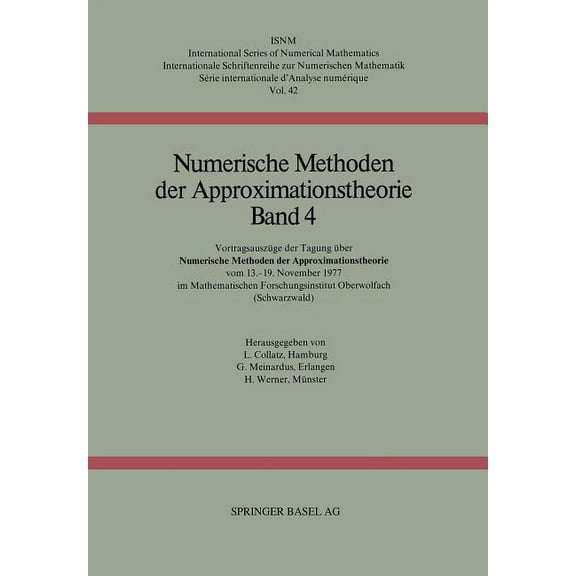 ISNM
International Series of Numerical Mathematics
Internationale Schriftenreihe zur Numerischen Mathematik
Série internationale d'Analyse numérique
Vol. 42

Numerische Methoden der Approximationstheorie
Band 4

Vortragsauszüge der Tagung über
Numerische Methoden der Approximationstheorie
vom 13.–19. November 1977
im Mathematischen Forschungsinstitut Oberwolfach
(Schwarzwald)

Herausgegeben von
L. Collatz, Hamburg
G. Meinardus, Erlangen
H. Werner, Münster

SPRINGER BASEL AG